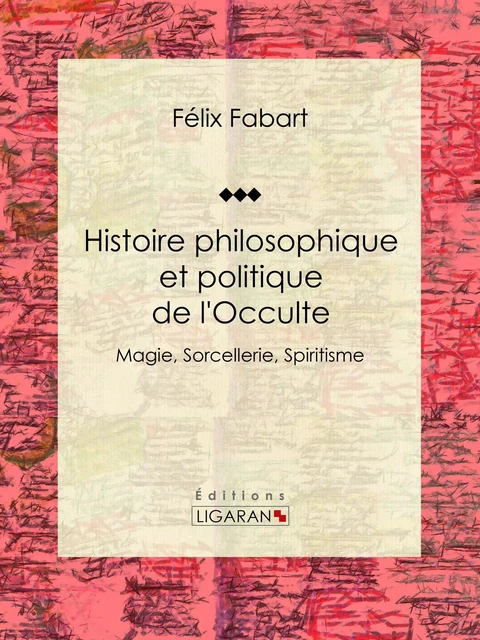 Félix Fabart

Histoire philosophique et politique de l'Occulte

Magie, Sorcellerie, Spiritisme

Éditions
LIGARAN